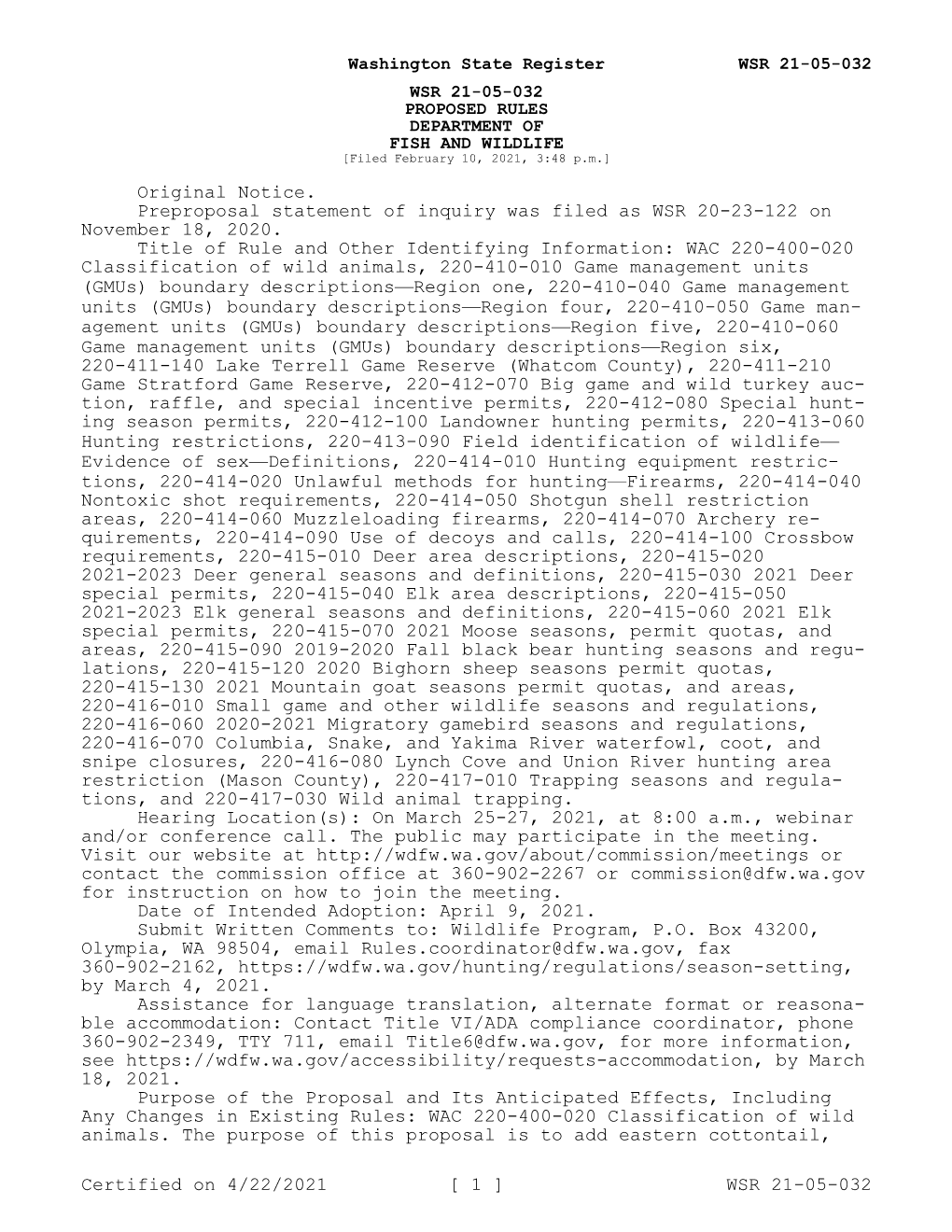 Washington State Register WSR 21-05-032

WSR 21-05-032
PROPOSED RULES
DEPARTMENT OF
FISH AND WILDLIFE
[Filed February 10, 2021, 3:48 p.m.]

Original Notice.

Preproposal statement of inquiry was filed as WSR 20-23-122 on November 18, 2020.

Title of Rule and Other Identifying Information: WAC 220-400-020 Classification of wild animals, 220-410-010 Game management units (GMUs) boundary descriptions—Region one, 220-410-040 Game management units (GMUs) boundary descriptions—Region four, 220-410-050 Game management units (GMUs) boundary descriptions—Region five, 220-410-060 Game management units (GMUs) boundary descriptions—Region six, 220-411-140 Lake Terrell Game Reserve (Whatcom County), 220-411-210 Game Stratford Game Reserve, 220-412-070 Big game and wild turkey auction, raffle, and special incentive permits, 220-412-080 Special hunting season permits, 220-412-100 Landowner hunting permits, 220-413-060 Hunting restrictions, 220-413-090 Field identification of wildlife—Evidence of sex—Definitions, 220-414-010 Hunting equipment restrictions, 220-414-020 Unlawful methods for hunting—Firearms, 220-414-040 Nontoxic shot requirements, 220-414-050 Shotgun shell restriction areas, 220-414-060 Muzzleloading firearms, 220-414-070 Archery requirements, 220-414-090 Use of decoys and calls, 220-414-100 Crossbow requirements, 220-415-010 Deer area descriptions, 220-415-020 2021-2023 Deer general seasons and definitions, 220-415-030 2021 Deer special permits, 220-415-040 Elk area descriptions, 220-415-050 2021-2023 Elk general seasons and definitions, 220-415-060 2021 Elk special permits, 220-415-070 2021 Moose seasons, permit quotas, and areas, 220-415-090 2019-2020 Fall black bear hunting seasons and regulations, 220-415-120 2020 Bighorn sheep seasons permit quotas, 220-415-130 2021 Mountain goat seasons permit quotas, and areas, 220-416-010 Small game and other wildlife seasons and regulations, 220-416-060 2020-2021 Migratory gamebird seasons and regulations, 220-416-070 Columbia, Snake, and Yakima River waterfowl, coot, and snipe closures, 220-416-080 Lynch Cove and Union River hunting area restriction (Mason County), 220-417-010 Trapping seasons and regulations, and 220-417-030 Wild animal trapping.

Hearing Location(s): On March 25-27, 2021, at 8:00 a.m., webinar and/or conference call. The public may participate in the meeting. Visit our website at http://wdfw.wa.gov/about/commission/meetings or contact the commission office at 360-902-2267 or commission@dfw.wa.gov for instruction on how to join the meeting.

Date of Intended Adoption: April 9, 2021.

Submit Written Comments to: Wildlife Program, P.O. Box 43200, Olympia, WA 98504, email Rules.coordinator@dfw.wa.gov, fax 360-902-2162, https://wdfw.wa.gov/hunting/regulations/season-setting, by March 4, 2021.

Assistance for language translation, alternate format or reasonable accommodation: Contact Title VI/ADA compliance coordinator, phone 360-902-2349, TTY 711, email Title6@dfw.wa.gov, for more information, see https://wdfw.wa.gov/accessibility/requests-accommodation, by March 18, 2021.

Purpose of the Proposal and Its Anticipated Effects, Including Any Changes in Existing Rules: WAC 220-400-020 Classification of wild animals. The purpose of this proposal is to add eastern cottontail,

Certified on 4/22/2021 [ 1 ] WSR 21-05-032